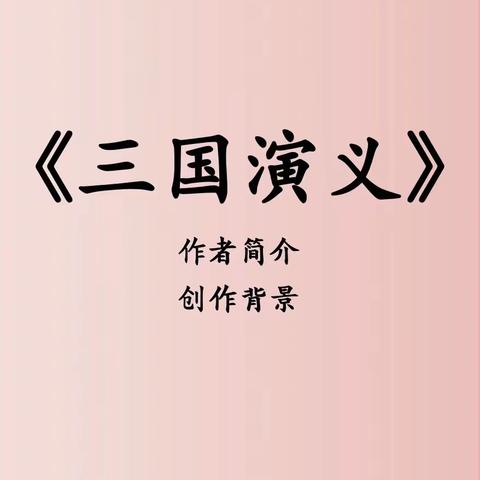 《三国演义》

作者简介
创作背景